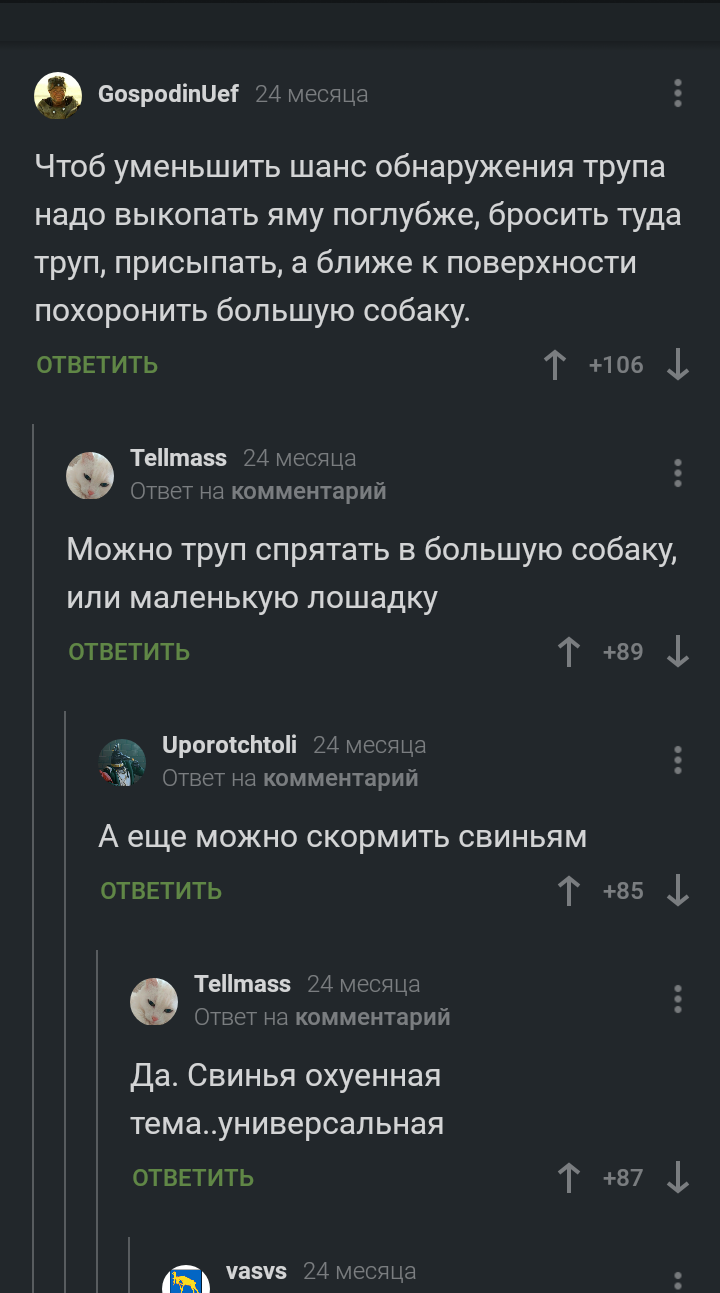 GospodinUef 24 месяца

Чтоб уменьшить шанс обнаружения трупа надо выкопать яму поглубже, бросить туда труп, присыпать, а ближе к поверхности похоронить большую собаку.

ОТВЕТИТЬ +106

Tellmass 24 месяца
Ответ на комментарий

Можно труп спрятать в большую собаку, или маленькую лошадку

ОТВЕТИТЬ +89

Uporotchtoli 24 месяца
Ответ на комментарий

А еще можно скормить свиньям

ОТВЕТИТЬ +85

Tellmass 24 месяца
Ответ на комментарий

Да. Свинья охуенная тема..универсальная

ОТВЕТИТЬ +87

vasvs 24 месяца